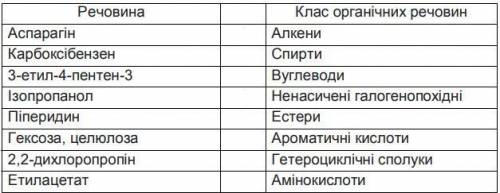 | Речовина | Клас органічних речовин |
|---|---|
| Аспарагін | Алкени |
| Карбоксібензен | Спирти |
| 3-етил-4-пентен-3 | Вуглеводи |
| Ізопропанол | Ненасичені галогенопохідні |
| Піперидин | Естери |
| Гексоза, целюлоза | Ароматичні кислоти |
| 2,2-дихлоропропін | Гетероциклічні сполуки |
| Етилацетат | Амінокислоти |